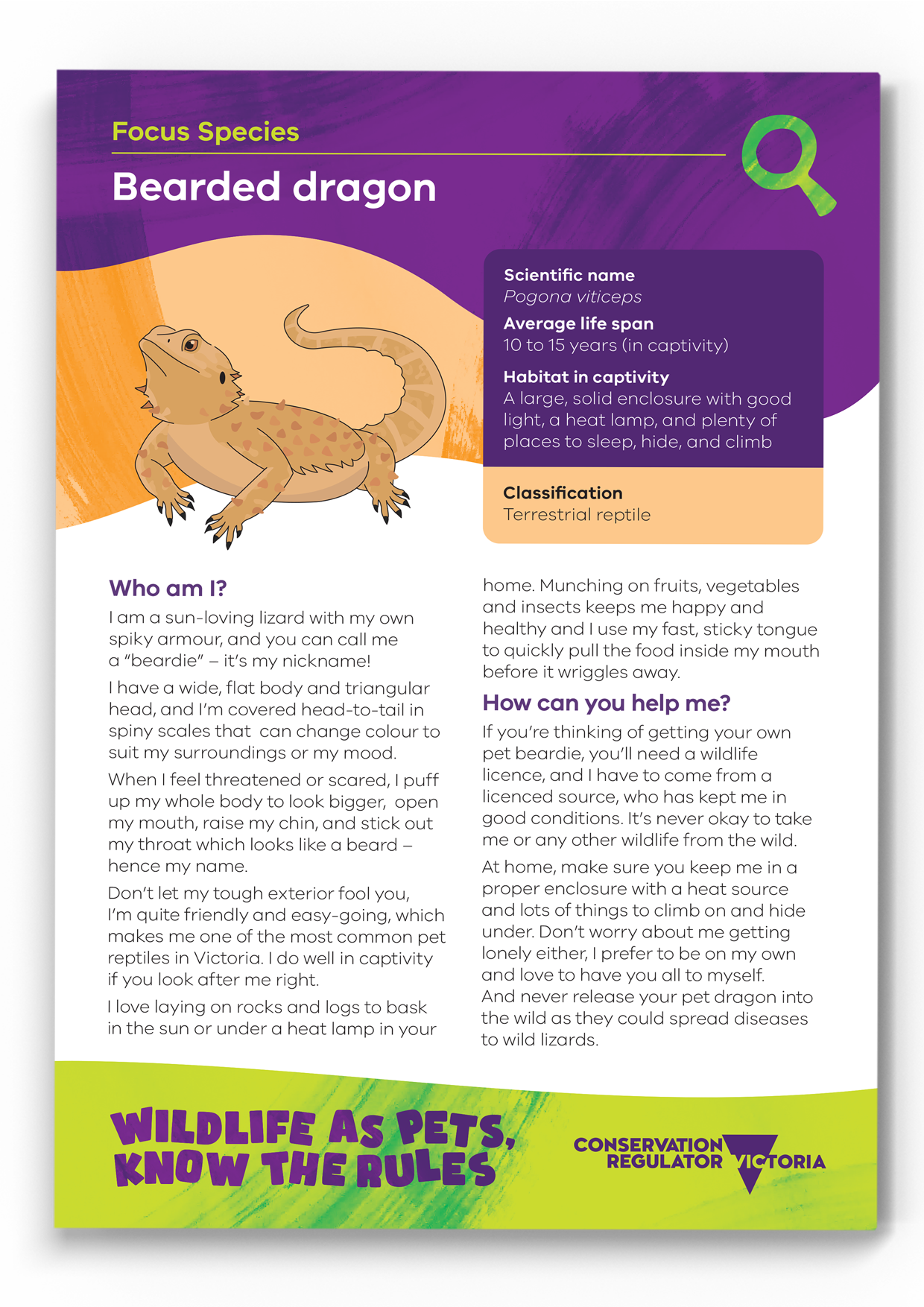 Focus Species

Bearded dragon

Scientific name
Pogona viticeps

Average life span
10 to 15 years (in captivity)

Habitat in captivity
A large, solid enclosure with good light, a heat lamp, and plenty of places to sleep, hide, and climb

Classification
Terrestrial reptile

Who am I?

I am a sun-loving lizard with my own spiky armour, and you can call me a "beardie" – it's my nickname!

I have a wide, flat body and triangular head, and I'm covered head-to-tail in spiny scales that can change colour to suit my surroundings or my mood.

When I feel threatened or scared, I puff up my whole body to look bigger, open my mouth, raise my chin, and stick out my throat which looks like a beard – hence my name.

Don't let my tough exterior fool you, I'm quite friendly and easy-going, which makes me one of the most common pet reptiles in Victoria. I do well in captivity if you look after me right.

I love laying on rocks and logs to bask in the sun or under a heat lamp in your home. Munching on fruits, vegetables and insects keeps me happy and healthy and I use my fast, sticky tongue to quickly pull the food inside my mouth before it wriggles away.

How can you help me?

If you're thinking of getting your own pet beardie, you'll need a wildlife licence, and I have to come from a licenced source, who has kept me in good conditions. It's never okay to take me or any other wildlife from the wild.

At home, make sure you keep me in a proper enclosure with a heat source and lots of things to climb on and hide under. Don't worry about me getting lonely either, I prefer to be on my own and love to have you all to myself. And never release your pet dragon into the wild as they could spread diseases to wild lizards.

WILDLIFE AS PETS, KNOW THE RULES

CONSERVATION REGULATOR VICTORIA